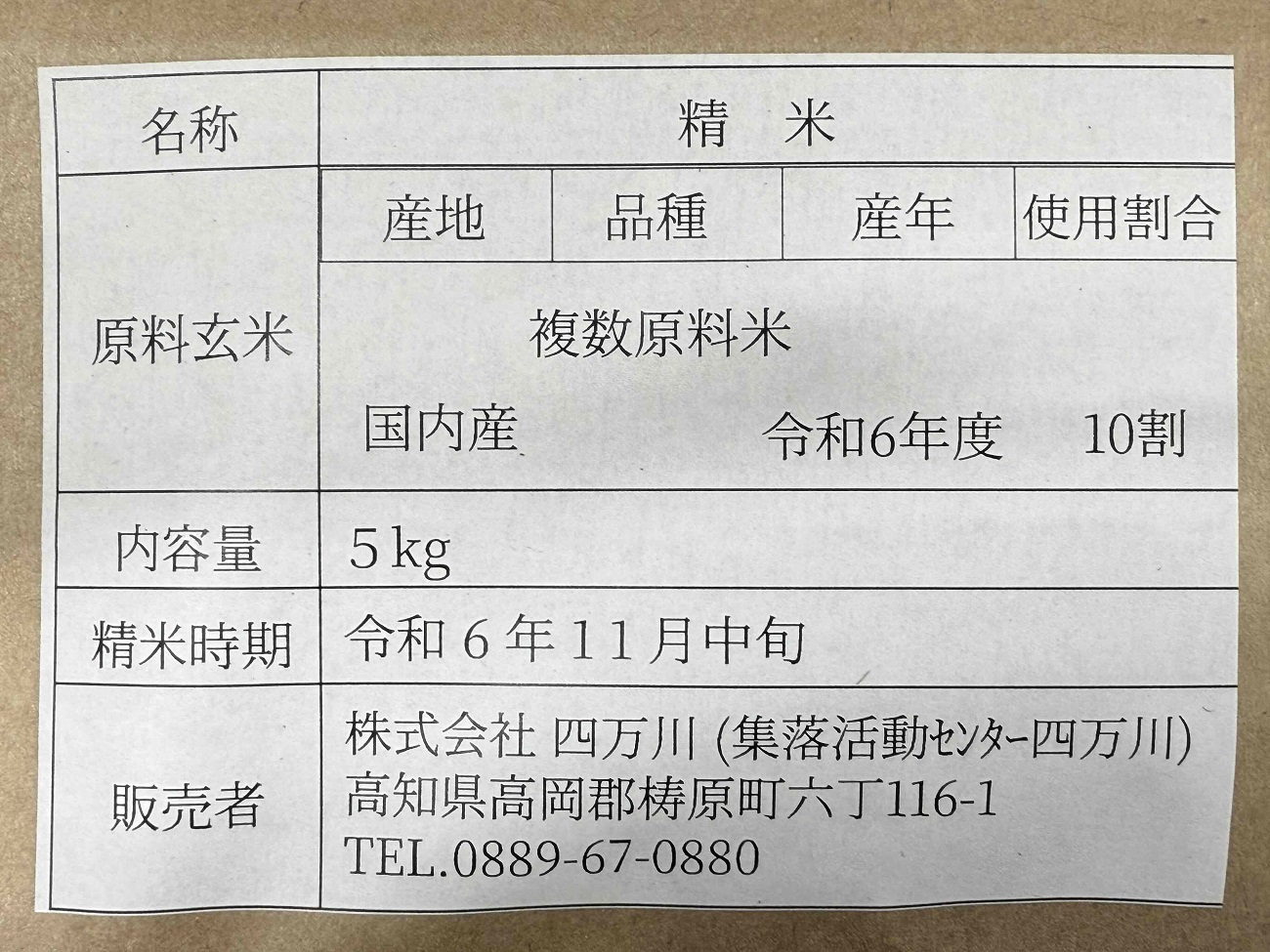 | 名称 | 精 米 | | | |
|---|---|---|---|---|
| 原料玄米 | 産地 | 品種 | 産年 | 使用割合 |
| | 複数原料米 | | | |
| | 国内産 | | 令和6年度 | 10割 |
| 内容量 | 5kg | | | |
| 精米時期 | 令和6年11月中旬 | | | |
| 販売者 | 株式会社 四万川 (集落活動センター四万川) 高知県高岡郡梼原町六丁116-1 TEL.0889-67-0880 | | | |